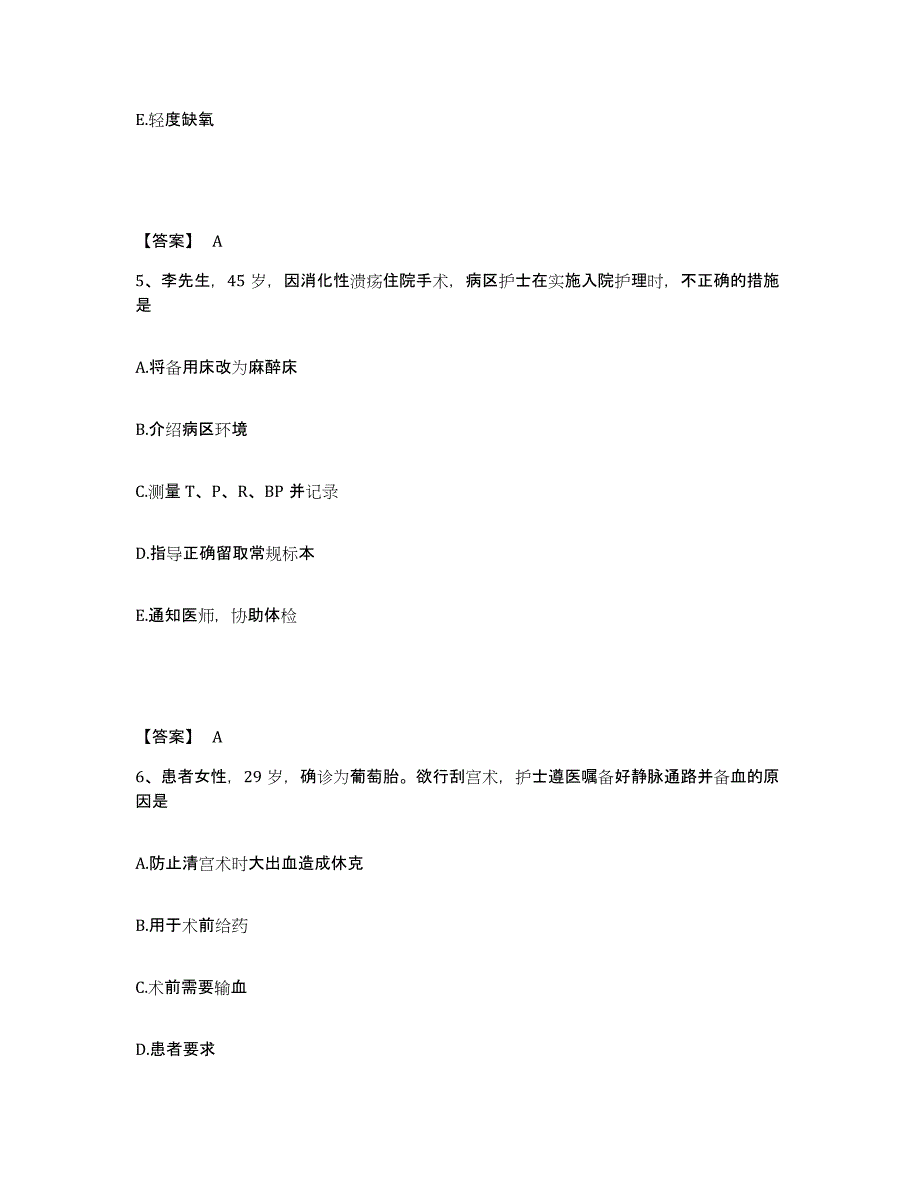 E.轻度缺氧

【答案】 A

5、李先生，45 岁，因消化性溃疡住院手术，病区护士在实施入院护理时，不正确的措施是

A.将备用床改为麻醉床

B.介绍病区环境

C.测量 T、P、R、BP 并记录

D.指导正确留取常规标本

E.通知医师，协助体检

【答案】 A

6、患者女性，29 岁，确诊为葡萄胎。欲行刮宫术，护士遵医嘱备好静脉通路并备血的原因是

A.防止清宫术时大出血造成休克

B.用于术前给药

C.术前需要输血

D.患者要求